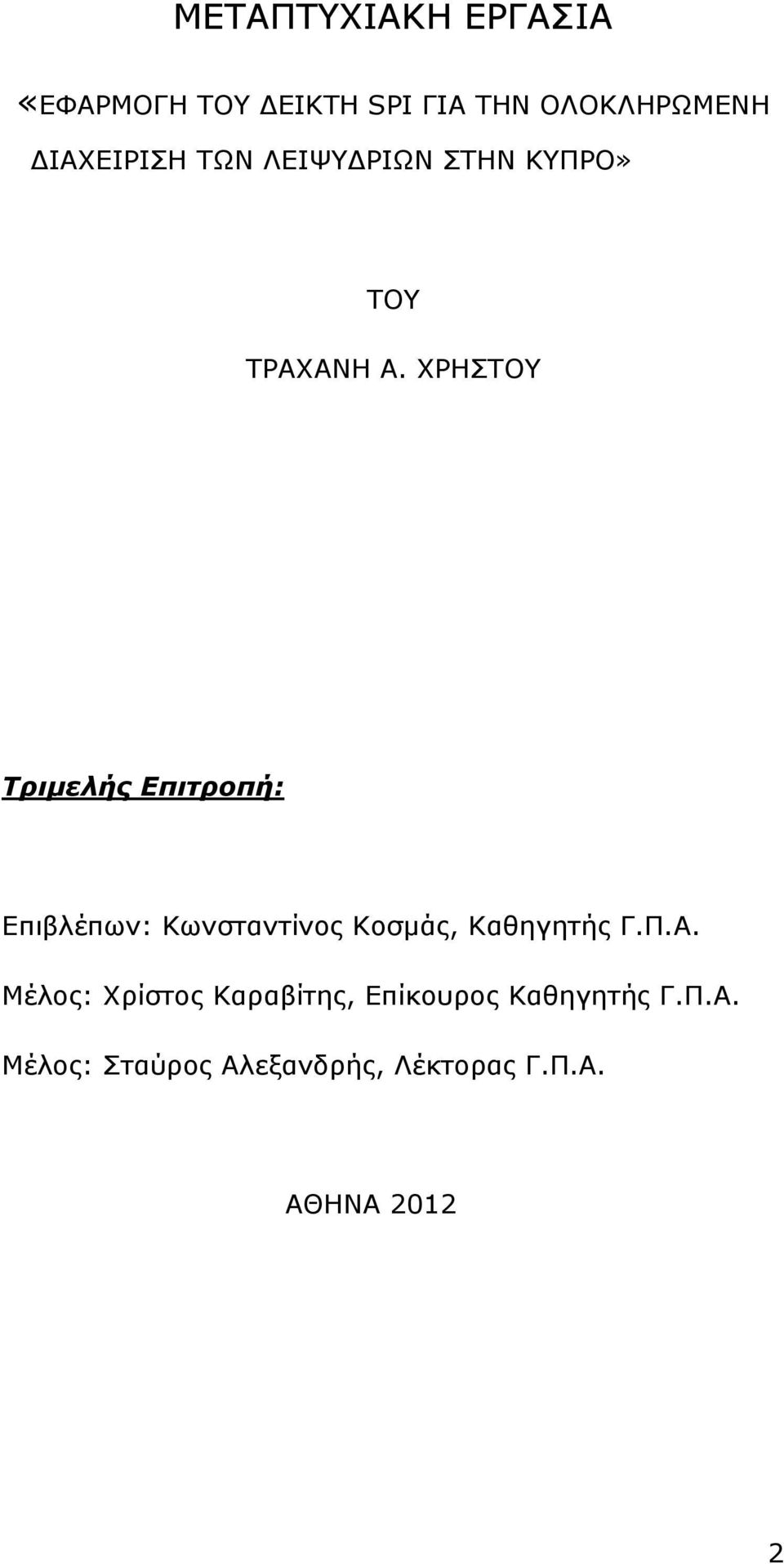 ΜΕΤΑΠΤΥΧΙΑΚΗ ΕΡΓΑΣΙΑ

«ΕΦΑΡΜΟΓΗ ΤΟΥ ΔΕΙΚΤΗ SPI ΓΙΑ ΤΗΝ ΟΛΟΚΛΗΡΩΜΕΝΗ ΔΙΑΧΕΙΡΙΣΗ ΤΩΝ ΛΕΙΨΥΔΡΙΩΝ ΣΤΗΝ ΚΥΠΡΟ»

ΤΟΥ

ΤΡΑΧΑΝΗ Α. ΧΡΗΣΤΟΥ

Τριμελής Επιτροπή:

Επιβλέπων: Κωνσταντίνος Κοσμάς, Καθηγητής Γ.Π.Α.

Μέλος: Χρίστος Καραβίτης, Επίκουρος Καθηγητής Γ.Π.Α.

Μέλος: Σταύρος Αλεξανδρής, Λέκτορας Γ.Π.Α.

ΑΘΗΝΑ 2012

2